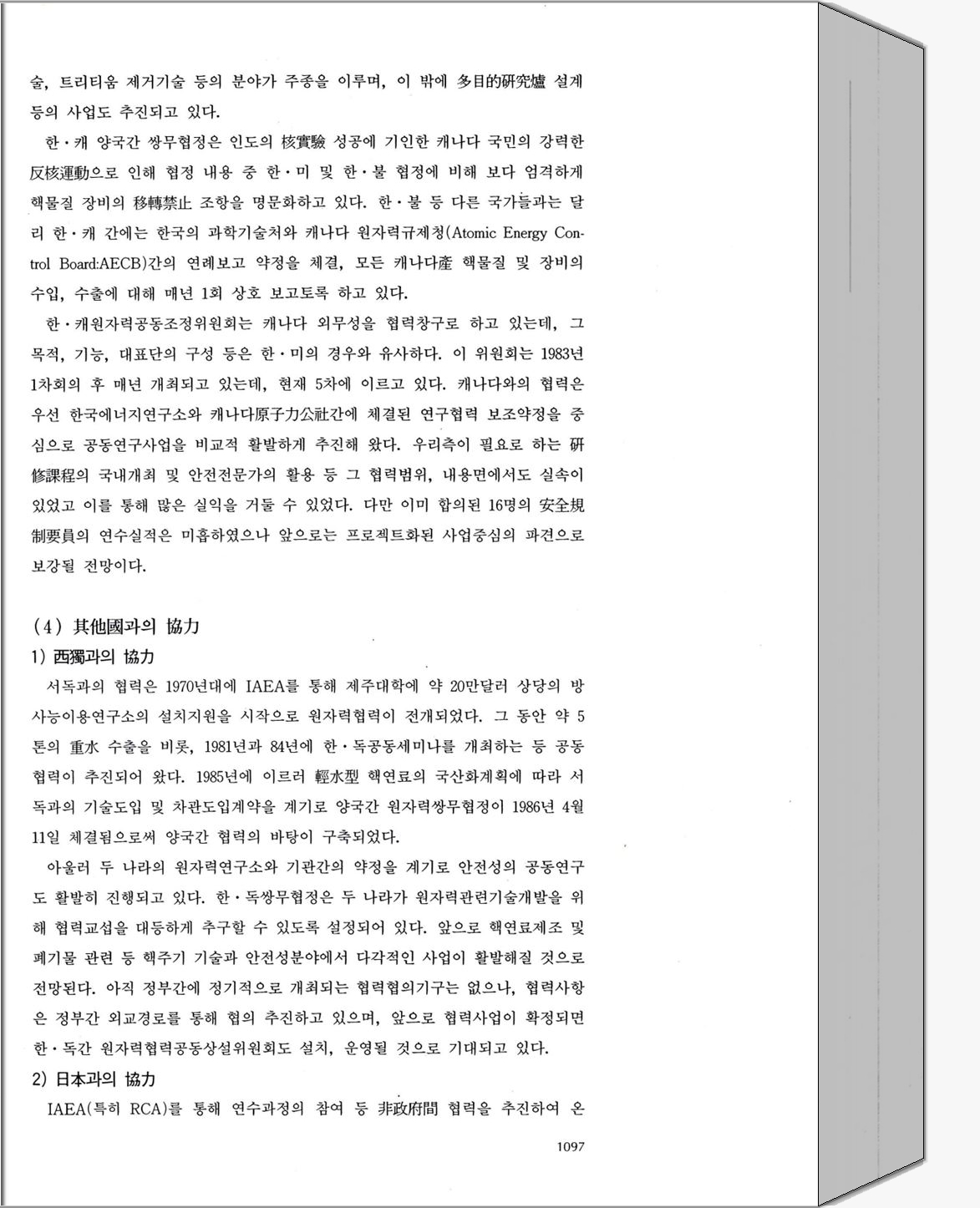 술, 트리티움 제거기술 등의 분야가 주종을 이루며, 이 밖에 多目的硏究爐 설계 등의 사업도 추진되고 있다.

한·캐 양국간 쌍무협정은 인도의 核實驗 성공에 기인한 캐나다 국민의 강력한 反核運動으로 인해 협정 내용 중 한·미 및 한·불 협정에 비해 보다 엄격하게 핵물질 장비의 移轉禁止 조항을 명문화하고 있다. 한·불 등 다른 국가들과는 달리 한·캐 간에는 한국의 과학기술처와 캐나다 원자력규제청(Atomic Energy Control Board:AECB)간의 연례보고 약정을 체결, 모든 캐나다産 핵물질 및 장비의 수입, 수출에 대해 매년 1회 상호 보고토록 하고 있다.

한·캐원자력공동조정위원회는 캐나다 외무성을 협력창구로 하고 있는데, 그 목적, 기능, 대표단의 구성 등은 한·미의 경우와 유사하다. 이 위원회는 1983년 1차회의 후 매년 개최되고 있는데, 현재 5차에 이르고 있다. 캐나다와의 협력은 우선 한국에너지연구소와 캐나다原子力公社간에 체결된 연구협력 보조약정을 중심으로 공동연구사업을 비교적 활발하게 추진해 왔다. 우리측이 필요로 하는 硏修課程의 국내개최 및 안전전문가의 활용 등 그 협력범위, 내용면에서도 실속이 있었고 이를 통해 많은 실익을 거둘 수 있었다. 다만 이미 합의된 16명의 安全規制要員의 연수실적은 미흡하였으나 앞으로는 프로젝트화된 사업중심의 파견으로 보강될 전망이다.

(4) 其他國과의 協力

1) 西獨과의 協力

서독과의 협력은 1970년대에 IAEA를 통해 제주대학에 약 20만달러 상당의 방사능이용연구소의 설치지원을 시작으로 원자력협력이 전개되었다. 그 동안 약 5톤의 重水 수출을 비롯, 1981년과 84년에 한·독공동세미나를 개최하는 등 공동협력이 추진되어 왔다. 1985년에 이르러 輕水型 핵연료의 국산화계획에 따라 서독과의 기술도입 및 차관도입계약을 계기로 양국간 원자력쌍무협정이 1986년 4월 11일 체결됨으로써 양국간 협력의 바탕이 구축되었다.

아울러 두 나라의 원자력연구소와 기관간의 약정을 계기로 안전성의 공동연구도 활발히 진행되고 있다. 한·독쌍무협정은 두 나라가 원자력관련기술개발을 위해 협력교섭을 대등하게 추구할 수 있도록 설정되어 있다. 앞으로 핵연료제조 및 폐기물 관련 등 핵주기 기술과 안전성분야에서 다각적인 사업이 활발해질 것으로 전망된다. 아직 정부간에 정기적으로 개최되는 협력협의기구는 없으나, 협력사항은 정부간 외교경로를 통해 협의 추진하고 있으며, 앞으로 협력사업이 확정되면 한·독간 원자력협력공동상설위원회도 설치, 운영될 것으로 기대되고 있다.

2) 日本과의 協力

IAEA(특히 RCA)를 통해 연수과정의 참여 등 非政府間 협력을 추진하여 온

1097